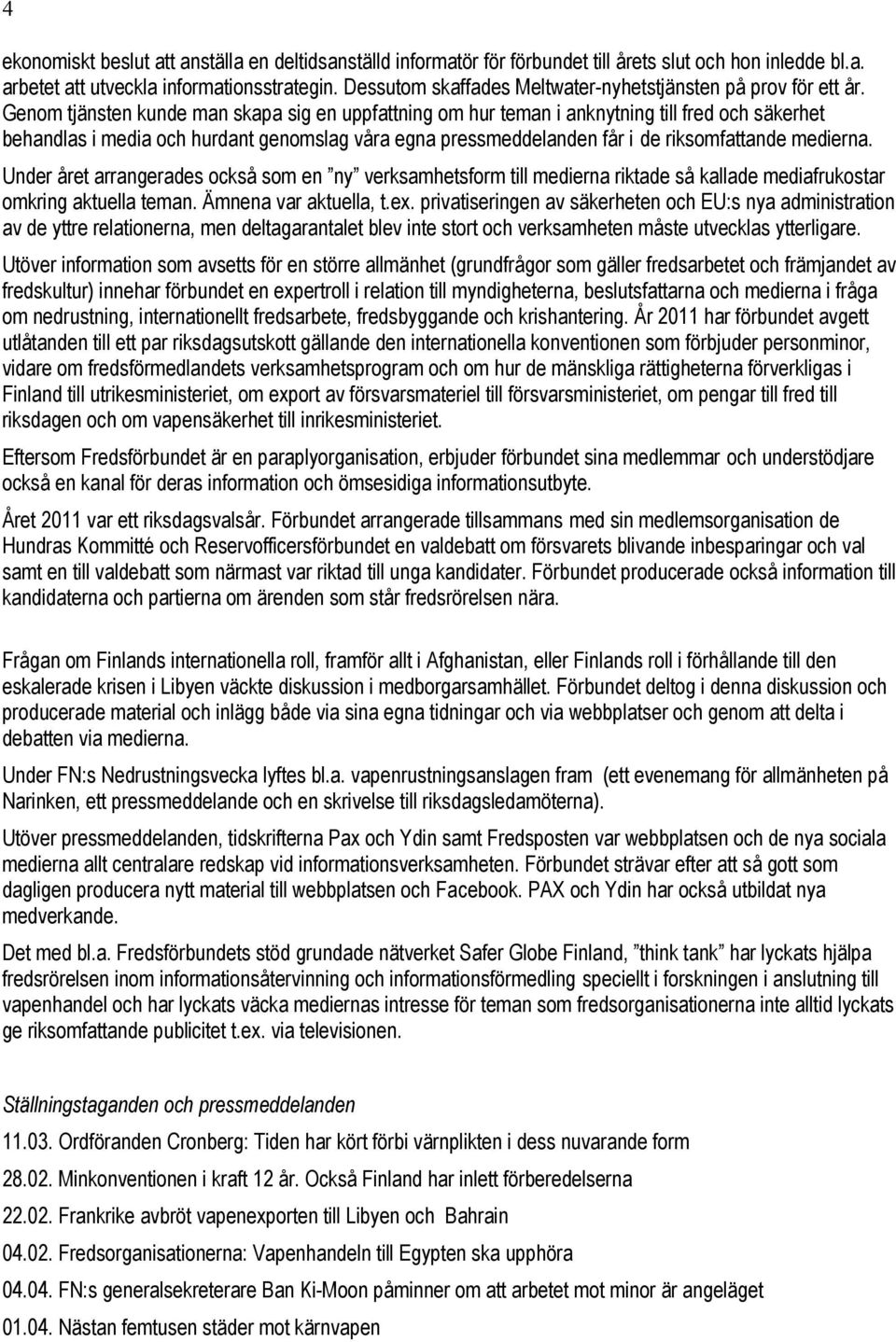 4

ekonomiskt beslut att anställa en deltidsanställd informatör för förbundet till årets slut och hon inledde bl.a. arbetet att utveckla informationsstrategin. Dessutom skaffades Meltwater-nyhetstjänsten på prov för ett år. Genom tjänsten kunde man skapa sig en uppfattning om hur teman i anknytning till fred och säkerhet behandlas i media och hurdant genomslag våra egna pressmeddelanden får i de riksomfattande medierna.

Under året arrangerades också som en ”ny” verksamhetsform till medierna riktade så kallade mediafrukostar omkring aktuella teman. Ämnena var aktuella, t.ex. privatiseringen av säkerheten och EU:s nya administration av de yttre relationerna, men deltagarantalet blev inte stort och verksamheten måste utvecklas ytterligare.

Utöver information som avsetts för en större allmänhet (grundfrågor som gäller fredsarbetet och främjandet av fredskultur) innehar förbundet en expertroll i relation till myndigheterna, beslutsfattarna och medierna i fråga om nedrustning, internationellt fredsarbete, fredsbyggande och krishantering. År 2011 har förbundet avgett utlåtanden till ett par riksdagsutskott gällande den internationella konventionen som förbjuder personminor, vidare om fredsförmedlandets verksamhetsprogram och om hur de mänskliga rättigheterna förverkligas i Finland till utrikesministeriet, om export av försvarsmateriel till försvarsministeriet, om pengar till fred till riksdagen och om vapensäkerhet till inrikesministeriet.

Eftersom Fredsförbundet är en paraplyorganisation, erbjuder förbundet sina medlemmar och understödjare också en kanal för deras information och ömsesidiga informationsutbyte.

Året 2011 var ett riksdagsvalsår. Förbundet arrangerade tillsammans med sin medlemsorganisation de Hundras Kommitté och Reservofficersförbundet en valdebatt om försvarets blivande inbesparingar och val samt en till valdebatt som närmast var riktad till unga kandidater. Förbundet producerade också information till kandidaterna och partierna om ärenden som står fredsrörelsen nära.

Frågan om Finlands internationella roll, framför allt i Afghanistan, eller Finlands roll i förhållande till den eskalerade krisen i Libyen väckte diskussion i medborgarsamhället. Förbundet deltog i denna diskussion och producerade material och inlägg både via sina egna tidningar och via webbplatser och genom att delta i debatten via medierna.

Under FN:s Nedrustningsvecka lyftes bl.a. vapenrustningsanslagen fram (ett evenemang för allmänheten på Narinken, ett pressmeddelande och en skrivelse till riksdagsledamöterna).

Utöver pressmeddelanden, tidskrifterna Pax och Ydin samt Fredsposten var webbplatsen och de nya sociala medierna allt centralare redskap vid informationsverksamheten. Förbundet strävar efter att så gott som dagligen producera nytt material till webbplatsen och Facebook. PAX och Ydin har också utbildat nya medverkande.

Det med bl.a. Fredsförbundets stöd grundade nätverket Safer Globe Finland, ”think tank” har lyckats hjälpa fredsrörelsen inom informationsåtervinning och informationsförmedling speciellt i forskningen i anslutning till vapenhandel och har lyckats väcka mediernas intresse för teman som fredsorganisationerna inte alltid lyckats ge riksomfattande publicitet t.ex. via televisionen.

Ställningstaganden och pressmeddelanden

11.03. Ordföranden Cronberg: Tiden har kört förbi värnplikten i dess nuvarande form

28.02. Minkonventionen i kraft 12 år. Också Finland har inlett förberedelserna

22.02. Frankrike avbröt vapenexporten till Libyen och Bahrain

04.02. Fredsorganisationerna: Vapenhandeln till Egypten ska upphöra

04.04. FN:s generalsekreterare Ban Ki-Moon påminner om att arbetet mot minor är angeläget

01.04. Nästan femtusen städer mot kärnvapen